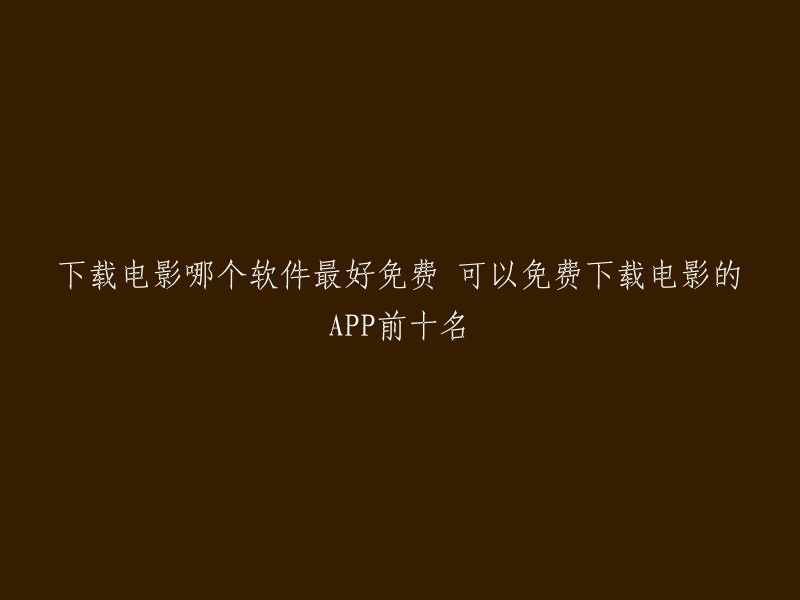 下载电影哪个软件最好免费 可以免费下载电影的APP前十名